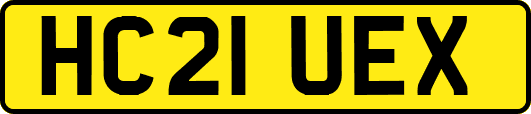 HC21 UEX